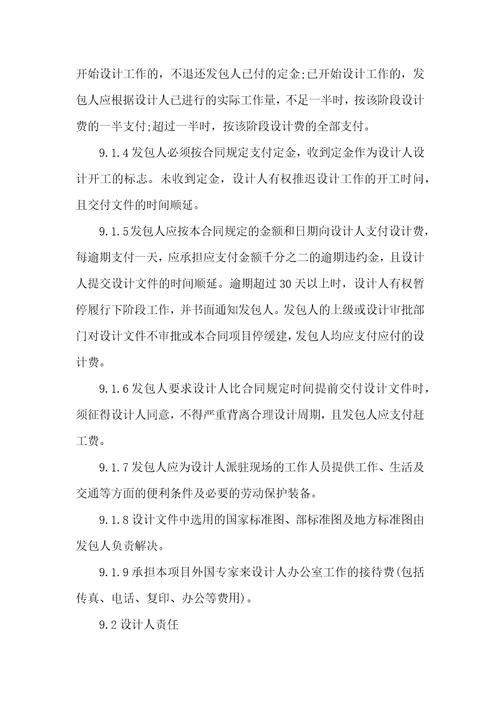 开始设计工作的，不退还发包人已付的定金;已开始设计工作的，发包人应根据设计人已进行的实际工作量，不足一半时，按该阶段设计费的一半支付;超过一半时，按该阶段设计费的全部支付。

9.1.4 发包人必须按合同规定支付定金，收到定金作为设计人设计开工的标志。未收到定金，设计人有权推迟设计工作的开工时间，且交付文件的时间顺延。

9.1.5 发包人应按本合同规定的金额和日期向设计人支付设计费，每逾期支付一天，应承担应支付金额千分之二的逾期违约金，且设计人提交设计文件的时间顺延。逾期超过 30 天以上时，设计人有权暂停履行下阶段工作，并书面通知发包人。发包人的上级或设计审批部门对设计文件不审批或本合同项目停缓建，发包人均应支付应付的设计费。

9.1.6 发包人要求设计人比合同规定时间提前交付设计文件时，须征得设计人同意，不得严重背离合理设计周期，且发包人应支付赶工费。

9.1.7 发包人应为设计人派驻现场的工作人员提供工作、生活及交通等方面的便利条件及必要的劳动保护装备。

9.1.8 设计文件中选用的国家标准图、部标准图及地方标准图由发包人负责解决。

9.1.9 承担本项目外国专家来设计人办公室工作的接待费(包括传真、电话、复印、办公等费用)。

9.2 设计人责任